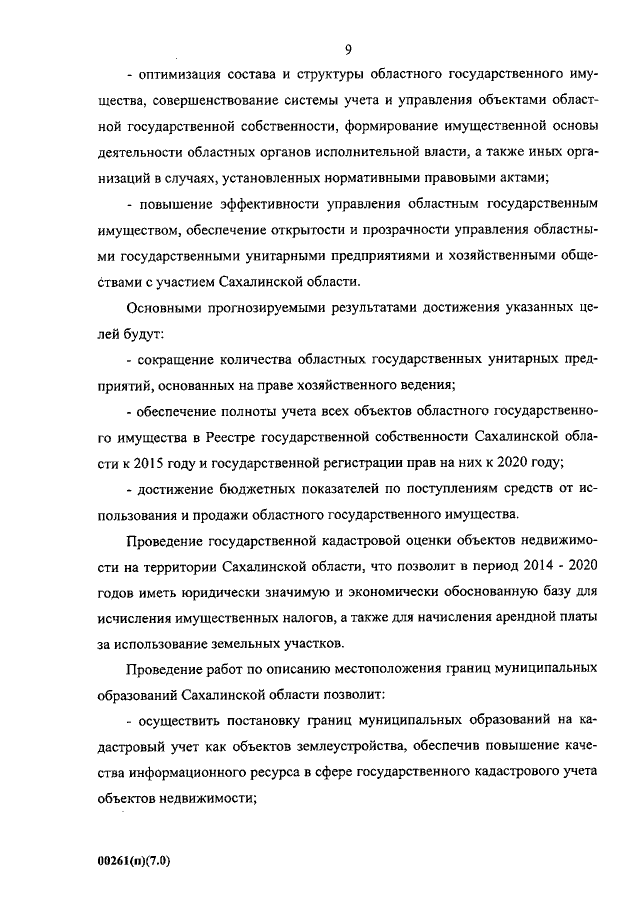 9

- оптимизация состава и структуры областного государственного имущества, совершенствование системы учета и управления объектами областной государственной собственности, формирование имущественной основы деятельности областных органов исполнительной власти, а также иных организаций в случаях, установленных нормативными правовыми актами;

- повышение эффективности управления областным государственным имуществом, обеспечение открытости и прозрачности управления областными государственными унитарными предприятиями и хозяйственными обществами с участием Сахалинской области.

Основными прогнозируемыми результатами достижения указанных целей будут:

- сокращение количества областных государственных унитарных предприятий, основанных на праве хозяйственного ведения;

- обеспечение полноты учета всех объектов областного государственного имущества в Реестре государственной собственности Сахалинской области к 2015 году и государственной регистрации прав на них к 2020 году;

- достижение бюджетных показателей по поступлениям средств от использования и продажи областного государственного имущества.

Проведение государственной кадастровой оценки объектов недвижимости на территории Сахалинской области, что позволит в период 2014 - 2020 годов иметь юридически значимую и экономически обоснованную базу для исчисления имущественных налогов, а также для начисления арендной платы за использование земельных участков.

Проведение работ по описанию местоположения границ муниципальных образований Сахалинской области позволит:

- осуществить постановку границ муниципальных образований на кадастровый учет как объектов землеустройства, обеспечив повышение качества информационного ресурса в сфере государственного кадастрового учета объектов недвижимости;

00261(п)(7.0)